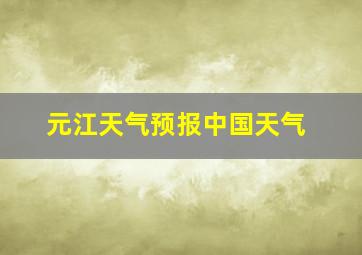 元江天气预报中国天气